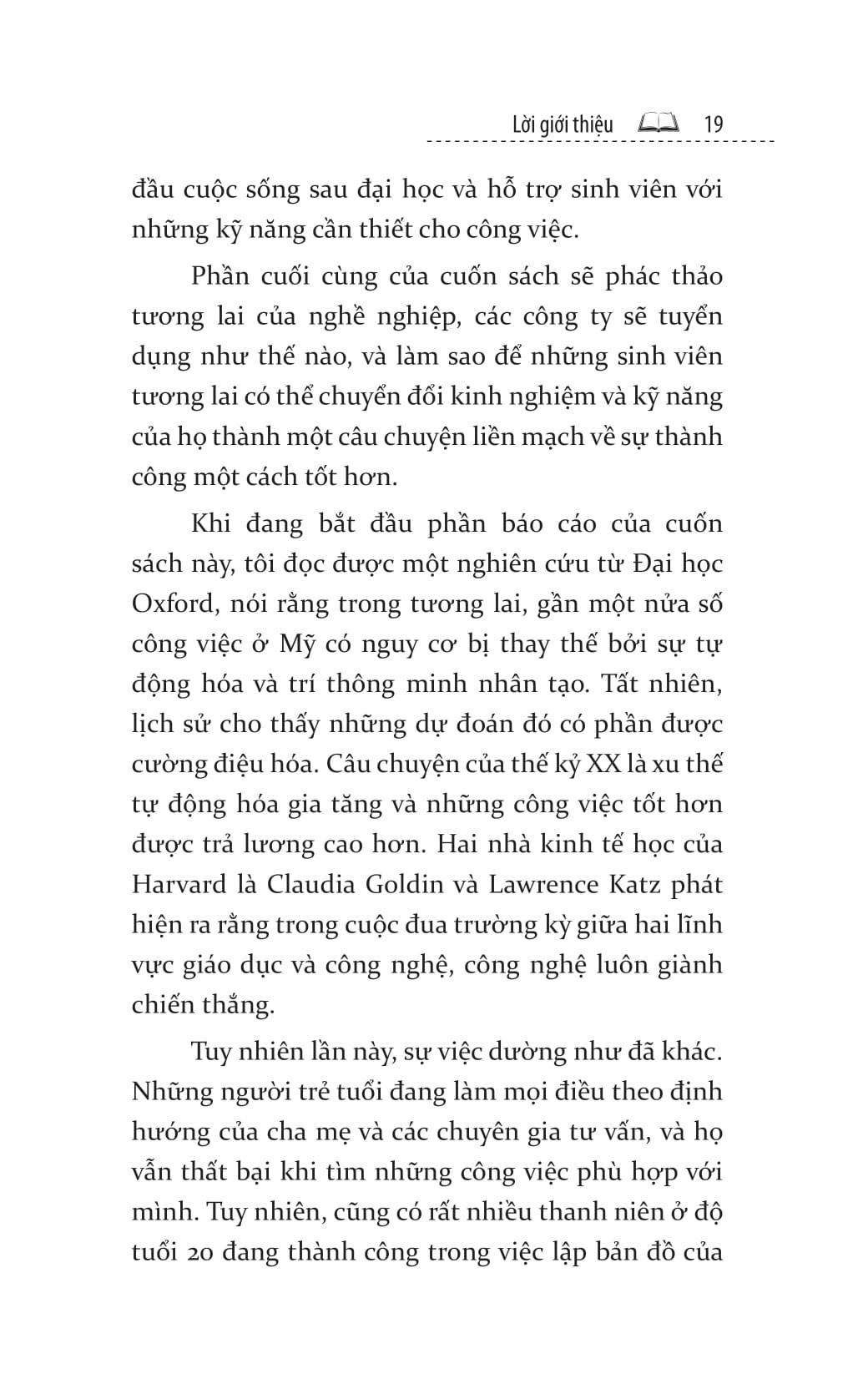 Lời giới thiệu 19

đầu cuộc sống sau đại học và hỗ trợ sinh viên với những kỹ năng cần thiết cho công việc.

Phần cuối cùng của cuốn sách sẽ phác thảo tương lai của nghề nghiệp, các công ty sẽ tuyển dụng như thế nào, và làm sao để những sinh viên tương lai có thể chuyển đổi kinh nghiệm và kỹ năng của họ thành một câu chuyện liền mạch về sự thành công một cách tốt hơn.

Khi đang bắt đầu phần báo cáo của cuốn sách này, tôi đọc được một nghiên cứu từ Đại học Oxford, nói rằng trong tương lai, gần một nửa số công việc ở Mỹ có nguy cơ bị thay thế bởi sự tự động hóa và trí thông minh nhân tạo. Tất nhiên, lịch sử cho thấy những dự đoán đó có phần được cường điệu hóa. Câu chuyện của thế kỷ XX là xu thế tự động hóa gia tăng và những công việc tốt hơn được trả lương cao hơn. Hai nhà kinh tế học của Harvard là Claudia Goldin và Lawrence Katz phát hiện ra rằng trong cuộc đua trường kỳ giữa hai lĩnh vực giáo dục và công nghệ, công nghệ luôn giành chiến thắng.

Tuy nhiên lần này, sự việc dường như đã khác. Những người trẻ tuổi đang làm mọi điều theo định hướng của cha mẹ và các chuyên gia tư vấn, và họ vẫn thất bại khi tìm những công việc phù hợp với mình. Tuy nhiên, cũng có rất nhiều thanh niên ở độ tuổi 20 đang thành công trong việc lập bản đồ của